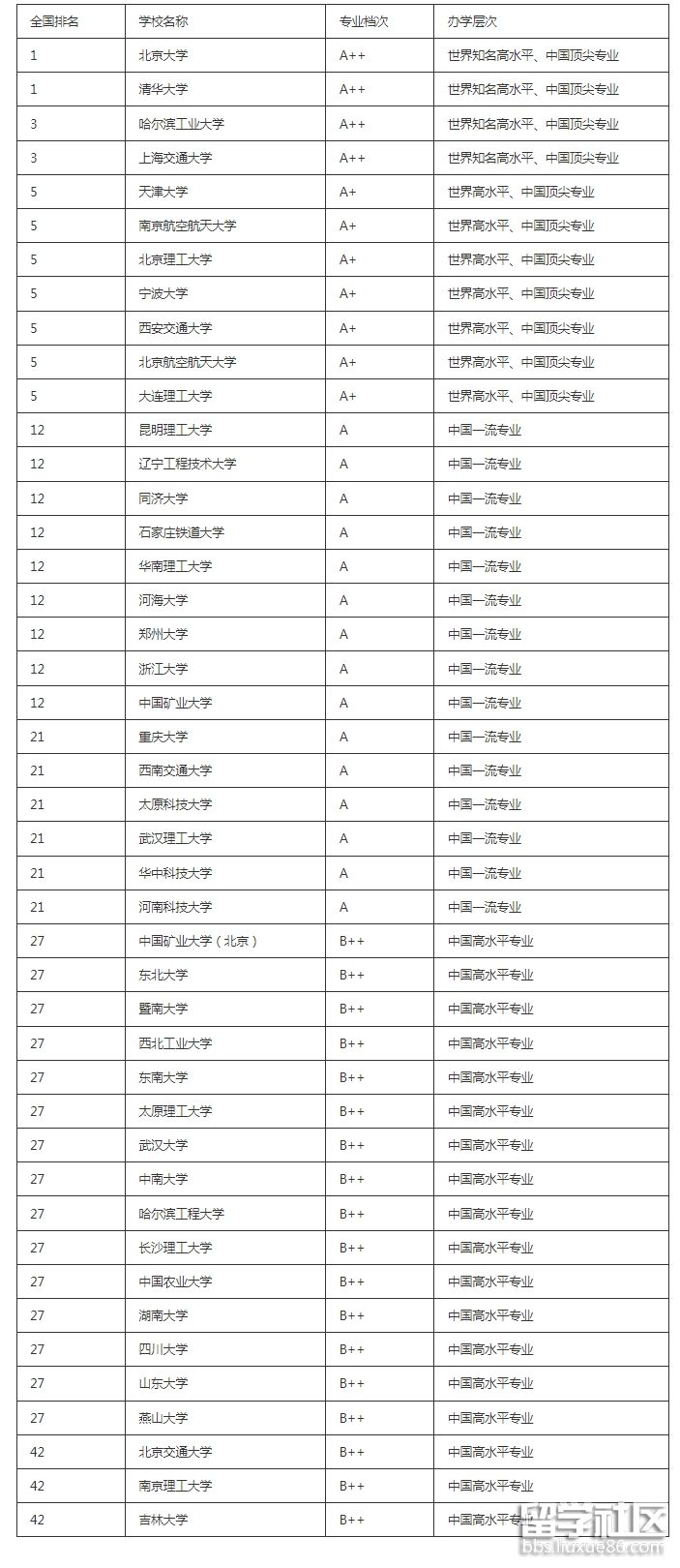 | 全国排名 | 学校名称 | 专业档次 | 办学层次 |
|---|---|---|---|
| 1 | 北京大学 | A++ | 世界知名高水平、中国顶尖专业 |
| 1 | 清华大学 | A++ | 世界知名高水平、中国顶尖专业 |
| 3 | 哈尔滨工业大学 | A++ | 世界知名高水平、中国顶尖专业 |
| 3 | 上海交通大学 | A++ | 世界知名高水平、中国顶尖专业 |
| 5 | 天津大学 | A+ | 世界高水平、中国顶尖专业 |
| 5 | 南京航空航天大学 | A+ | 世界高水平、中国顶尖专业 |
| 5 | 北京理工大学 | A+ | 世界高水平、中国顶尖专业 |
| 5 | 宁波大学 | A+ | 世界高水平、中国顶尖专业 |
| 5 | 西安交通大学 | A+ | 世界高水平、中国顶尖专业 |
| 5 | 北京航空航天大学 | A+ | 世界高水平、中国顶尖专业 |
| 5 | 大连理工大学 | A+ | 世界高水平、中国顶尖专业 |
| 12 | 昆明理工大学 | A | 中国一流专业 |
| 12 | 辽宁工程技术大学 | A | 中国一流专业 |
| 12 | 同济大学 | A | 中国一流专业 |
| 12 | 石家庄铁道大学 | A | 中国一流专业 |
| 12 | 华南理工大学 | A | 中国一流专业 |
| 12 | 河海大学 | A | 中国一流专业 |
| 12 | 郑州大学 | A | 中国一流专业 |
| 12 | 浙江大学 | A | 中国一流专业 |
| 12 | 中国矿业大学 | A | 中国一流专业 |
| 21 | 重庆大学 | A | 中国一流专业 |
| 21 | 西南交通大学 | A | 中国一流专业 |
| 21 | 太原科技大学 | A | 中国一流专业 |
| 21 | 武汉理工大学 | A | 中国一流专业 |
| 21 | 华中科技大学 | A | 中国一流专业 |
| 21 | 河南科技大学 | A | 中国一流专业 |
| 27 | 中国矿业大学（北京） | B++ | 中国高水平专业 |
| 27 | 东北大学 | B++ | 中国高水平专业 |
| 27 | 暨南大学 | B++ | 中国高水平专业 |
| 27 | 西北工业大学 | B++ | 中国高水平专业 |
| 27 | 东南大学 | B++ | 中国高水平专业 |
| 27 | 太原理工大学 | B++ | 中国高水平专业 |
| 27 | 武汉大学 | B++ | 中国高水平专业 |
| 27 | 中南大学 | B++ | 中国高水平专业 |
| 27 | 哈尔滨工程大学 | B++ | 中国高水平专业 |
| 27 | 长沙理工大学 | B++ | 中国高水平专业 |
| 27 | 中国农业大学 | B++ | 中国高水平专业 |
| 27 | 湖南大学 | B++ | 中国高水平专业 |
| 27 | 四川大学 | B++ | 中国高水平专业 |
| 27 | 山东大学 | B++ | 中国高水平专业 |
| 27 | 燕山大学 | B++ | 中国高水平专业 |
| 42 | 北京交通大学 | B++ | 中国高水平专业 |
| 42 | 南京理工大学 | B++ | 中国高水平专业 |
| 42 | 吉林大学 | B++ | 中国高水平专业 |

留学社区
bbs.liuxue86.com